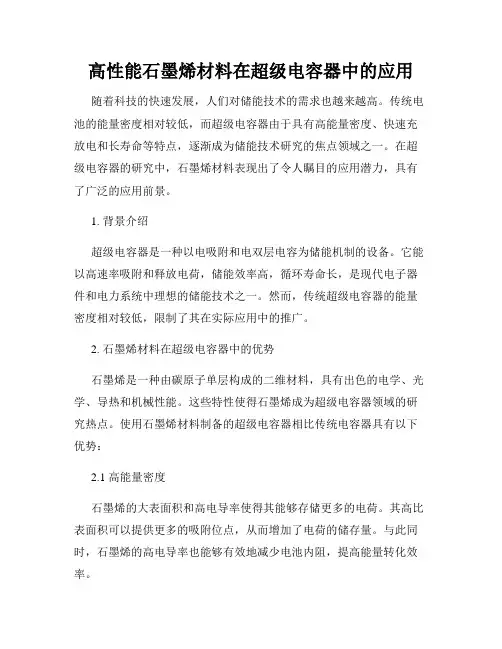 高性能石墨烯材料在超级电容器中的应用

随着科技的快速发展，人们对储能技术的需求也越来越高。传统电池的能量密度相对较低，而超级电容器由于具有高能量密度、快速充放电和长寿命等特点，逐渐成为储能技术研究的焦点领域之一。在超级电容器的研究中，石墨烯材料表现出了令人瞩目的应用潜力，具有了广泛的应用前景。

1. 背景介绍

超级电容器是一种以电吸附和电双层电容为储能机制的设备。它能以高速率吸附和释放电荷，储能效率高，循环寿命长，是现代电子器件和电力系统中理想的储能技术之一。然而，传统超级电容器的能量密度相对较低，限制了其在实际应用中的推广。

2. 石墨烯材料在超级电容器中的优势

石墨烯是一种由碳原子单层构成的二维材料，具有出色的电学、光学、导热和机械性能。这些特性使得石墨烯成为超级电容器领域的研究热点。使用石墨烯材料制备的超级电容器相比传统电容器具有以下优势：

2.1 高能量密度

石墨烯的大表面积和高电导率使得其能够存储更多的电荷。其高比表面积可以提供更多的吸附位点，从而增加了电荷的储存量。与此同时，石墨烯的高电导率也能够有效地减少电池内阻，提高能量转化效率。